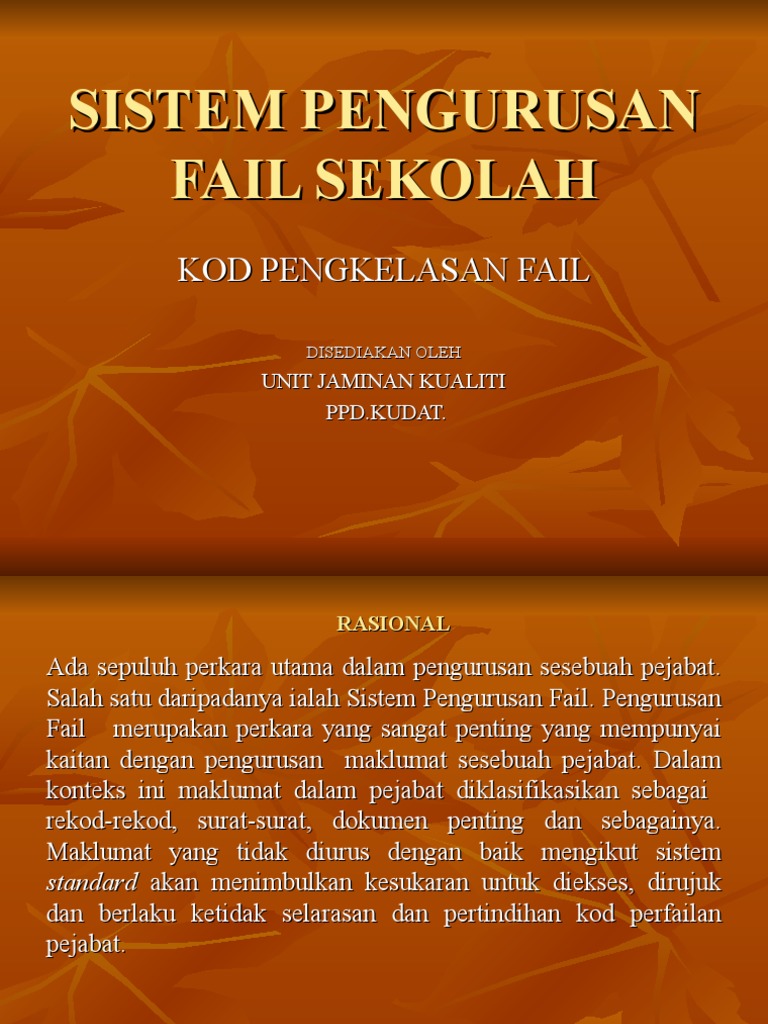 SISTEM PENGURUSAN FAIL SEKOLAH

KOD PENGKELASAN FAIL

DISEDIAKAN OLEH
UNIT JAMINAN KUALITI
PPD.KUDAT.

RASIONAL

Ada sepuluh perkara utama dalam pengurusan sesebuah pejabat. Salah satu daripadanya ialah Sistem Pengurusan Fail. Pengurusan Fail merupakan perkara yang sangat penting yang mempunyai kaitan dengan pengurusan maklumat sesebuah pejabat. Dalam konteks ini maklumat dalam pejabat diklasifikasikan sebagai rekod-rekod, surat-surat, dokumen penting dan sebagainya. Maklumat yang tidak diurus dengan baik mengikut sistem standard akan menimbulkan kesukaran untuk diekses, dirujuk dan berlaku ketidak selarasan dan pertindihan kod perfailan pejabat.